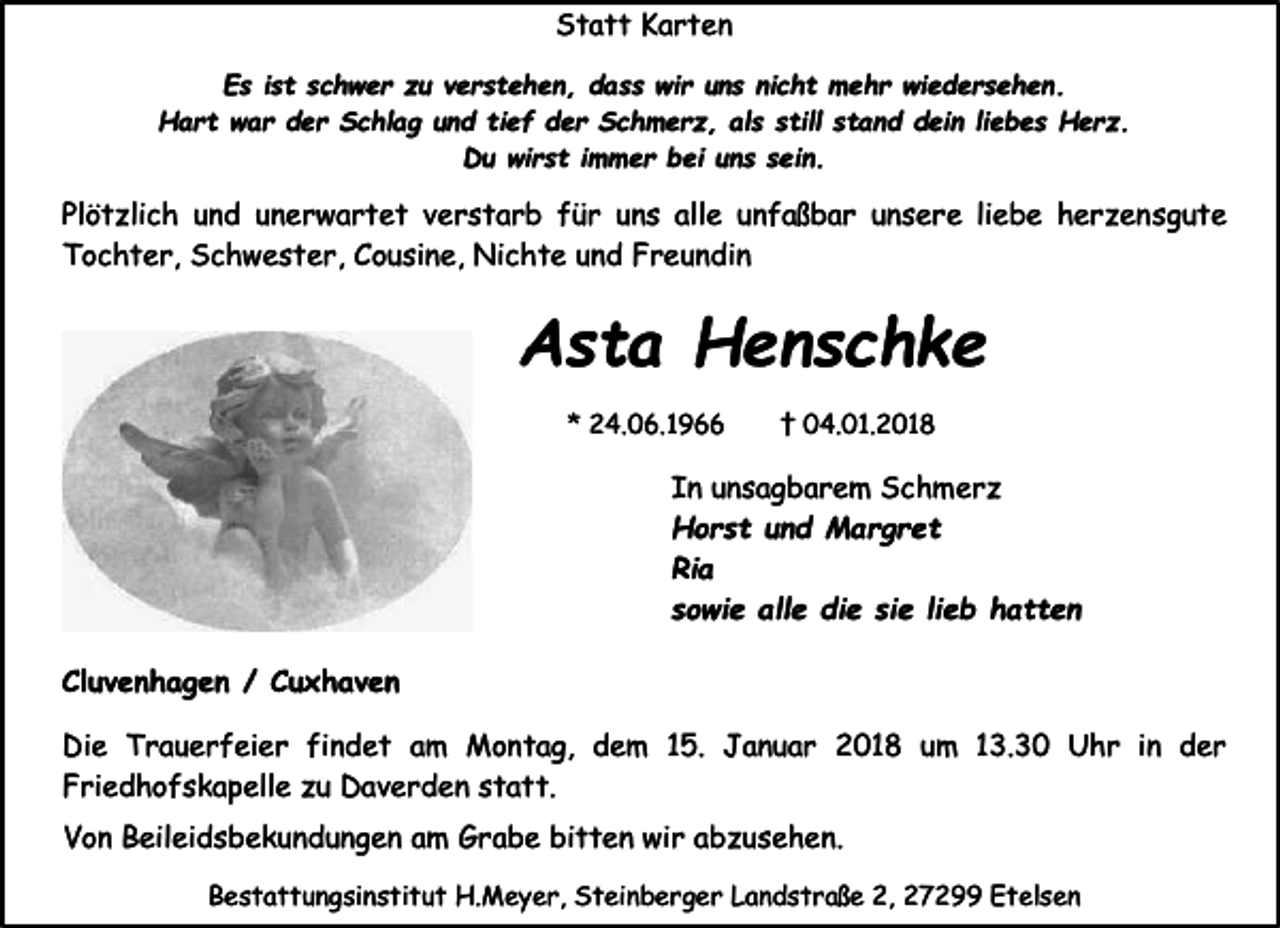 Statt Karten

Es ist schwer zu verstehen, dass wir uns nicht mehr wiedersehen.
Hart war der Schlag und tief der Schmerz, als still stand dein liebes Herz.
Du wirst immer bei uns sein.

Plötzlich und unerwartet verstarb für uns alle unfaßbar unsere liebe herzensgute Tochter, Schwester, Cousine, Nichte und Freundin

Asta Henschke

* 24.06.1966 † 04.01.2018

In unsagbarem Schmerz
Horst und Margret
Ria
sowie alle die sie lieb hatten

Cluvenhagen / Cuxhaven

Die Trauerfeier findet am Montag, dem 15. Januar 2018 um 13.30 Uhr in der Friedhofskapelle zu Daverden statt.

Von Beileidsbekundungen am Grabe bitten wir abzusehen.

Bestattungsinstitut H.Meyer, Steinberger Landstraße 2, 27299 Etelsen